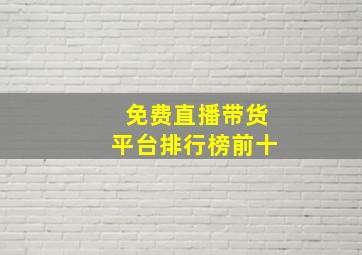 免费直播带货
平台排行榜前十